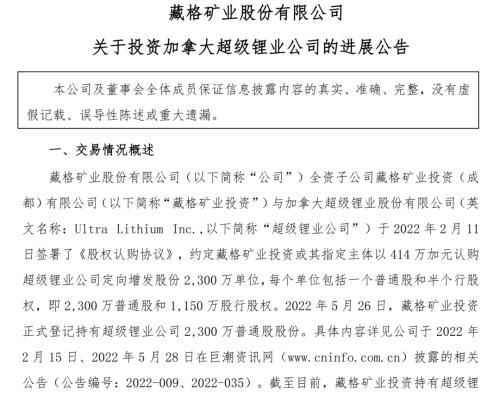 藏格矿业股份有限公司
关于投资加拿大超级锂业公司的进展公告

本公司及董事会全体成员保证信息披露内容的真实、准确、完整，没有虚假记载、误导性陈述或重大遗漏。

一、交易情况概述

藏格矿业股份有限公司（以下简称“公司”）全资子公司藏格矿业投资（成都）有限公司（以下简称“藏格矿业投资”）与加拿大超级锂业股份有限公司（英文名称：Ultra Lithium Inc.,以下简称“超级锂业公司”）于 2022 年 2 月 11 日签署了《股权认购协议》，约定藏格矿业投资或其指定主体以 414 万加元认购超级锂业公司定向增发股份 2,300 万单位，每个单位包括一个普通股和半个行股权，即 2,300 万普通股和 1,150 万股行股权。2022 年 5 月 26 日，藏格矿业投资正式登记持有超级锂业公司 2,300 万普通股股份。具体内容详见公司于 2022 年 2 月 15 日、2022 年 5 月 28 日在巨潮资讯网（www.cninfo.com.cn）披露的相关公告（公告编号：2022-009、2022-035）。截至目前，藏格矿业投资持有超级锂